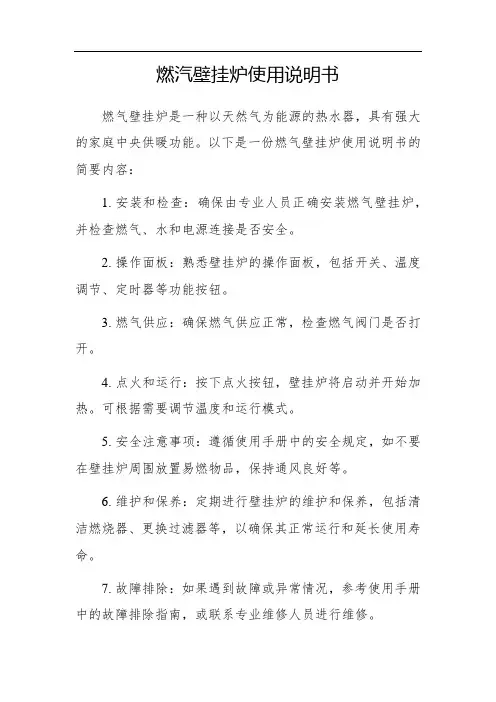 燃汽壁挂炉使用说明书

燃气壁挂炉是一种以天然气为能源的热水器，具有强大的家庭中央供暖功能。以下是一份燃气壁挂炉使用说明书的简要内容：

1. 安装和检查：确保由专业人员正确安装燃气壁挂炉，并检查燃气、水和电源连接是否安全。

2. 操作面板：熟悉壁挂炉的操作面板，包括开关、温度调节、定时器等功能按钮。

3. 燃气供应：确保燃气供应正常，检查燃气阀门是否打开。

4. 点火和运行：按下点火按钮，壁挂炉将启动并开始加热。可根据需要调节温度和运行模式。

5. 安全注意事项：遵循使用手册中的安全规定，如不要在壁挂炉周围放置易燃物品，保持通风良好等。

6. 维护和保养：定期进行壁挂炉的维护和保养，包括清洁燃烧器、更换过滤器等，以确保其正常运行和延长使用寿命。

7. 故障排除：如果遇到故障或异常情况，参考使用手册中的故障排除指南，或联系专业维修人员进行维修。